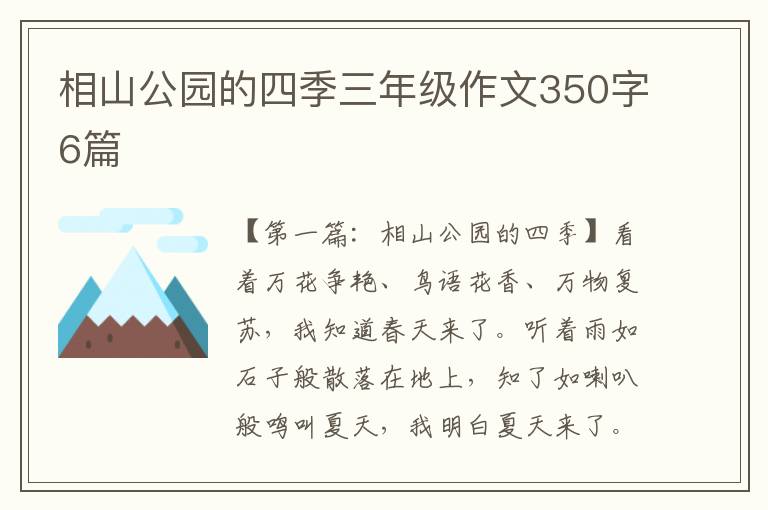 相山公园的四季三年级作文350字6篇

【第一篇：相山公园的四季】看着万花争艳、鸟语花香、万物复苏，我知道春天来了。听着雨如石子般散落在地上，知了如喇叭般鸣叫夏天，我明白夏天来了。